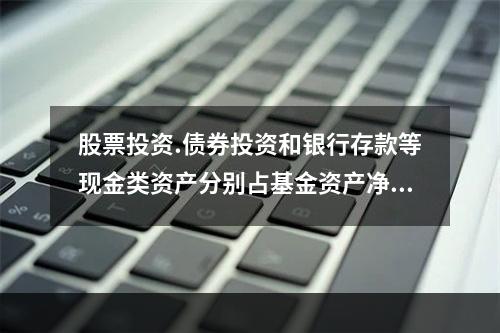 股票投资.债券投资和银行存款等现金类资产分别占基金资产净...